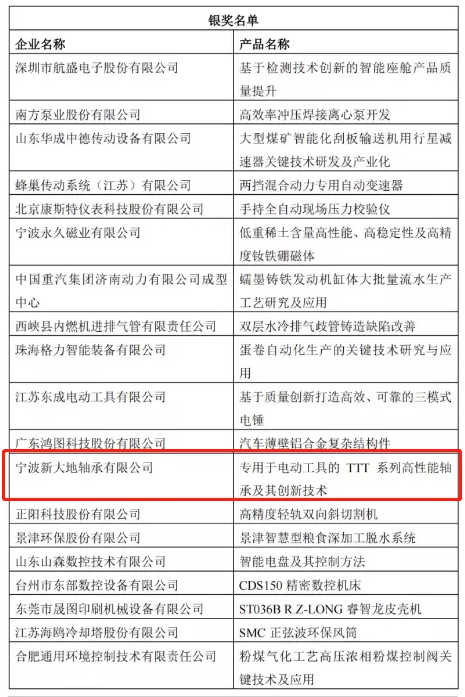 | 银奖名单 | |
|---|---|
| 企业名称 | 产品名称 |
| 深圳市航盛电子股份有限公司 | 基于检测技术创新的智能座舱产品质量提升 |
| 南方泵业股份有限公司 | 高效率冲压焊接离心泵开发 |
| 山东华成中德传动设备有限公司 | 大型煤矿智能化刮板输送机用行星减速器关键技术研发及产业化 |
| 蜂巢传动系统（江苏）有限公司 | 两挡混合动力专用自动变速器 |
| 北京康斯特仪表科技股份有限公司 | 手持全自动现场压力校验仪 |
| 宁波永久磁业有限公司 | 低重稀土含量高性能、高稳定性及高精度钕铁硼磁体 |
| 中国重汽集团济南动力有限公司成型中心 | 蠕墨铸铁发动机缸体大批量流水生产工艺研究及应用 |
| 西峡县内燃机进排气管有限责任公司 | 双层水冷排气歧管铸造缺陷改善 |
| 珠海格力智能装备有限公司 | 蛋卷自动化生产的关键技术研究与应用 |
| 江苏东成电动工具有限公司 | 基于质量创新打造高效、可靠的三模式电锤 |
| 广东鸿图科技股份有限公司 | 汽车薄壁铝合金复杂结构件 |
| 宁波新大地轴承有限公司 | 专用于电动工具的 TTT 系列高性能轴承及其创新技术 |
| 正阳科技股份有限公司 | 高精度轻轨双向斜切割机 |
| 景津环保股份有限公司 | 景津智慧型粮食深加工脱水系统 |
| 山东山森数控技术有限公司 | 智能电盘及其控制方法 |
| 台州市东部数控设备有限公司 | CDS150 精密数控机床 |
| 东莞市晟图印刷机械设备有限公司 | ST036B R.Z-LONG 睿智龙皮壳机 |
| 江苏海鸥冷却塔股份有限公司 | SMC 正弦波环保风筒 |
| 合肥通用环境控制技术有限责任公司 | 粉煤气化工艺高压浓相粉煤控制阀关键技术及应用 |